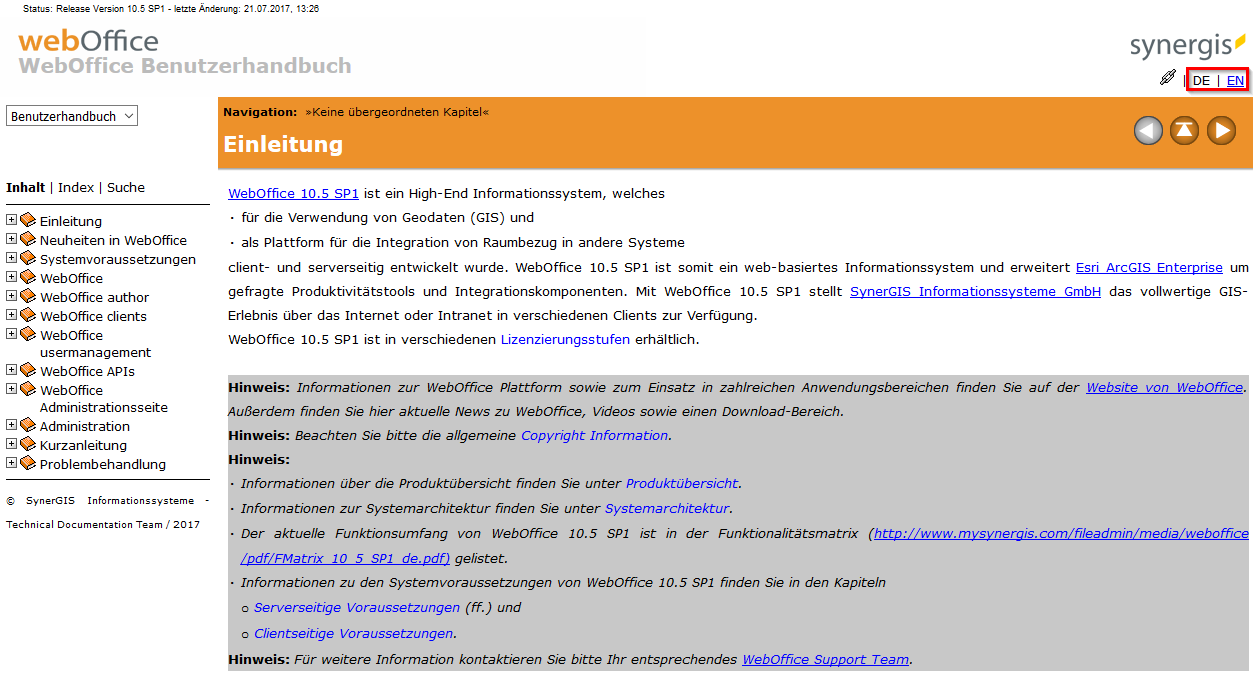 Status: Release Version 10.5 SP1 - letzte Änderung: 21.07.2017, 13:26

webOffice
WebOffice Benutzerhandbuch

synergis

| DE | EN

Benutzerhandbuch

Inhalt | Index | Suche

Einleitung
Neuheiten in WebOffice
Systemvoraussetzungen
WebOffice
WebOffice author
WebOffice clients
WebOffice usermanagement
WebOffice APIs
WebOffice Administrationsseite
Administration
Kurzanleitung
Problembehandlung

© SynerGIS Informationssysteme - Technical Documentation Team / 2017

Navigation: »Keine übergeordneten Kapitel«

Einleitung

WebOffice 10.5 SP1 ist ein High-End Informationssystem, welches
· für die Verwendung von Geodaten (GIS) und
· als Plattform für die Integration von Raumbezug in andere Systeme
client- und serverseitig entwickelt wurde. WebOffice 10.5 SP1 ist somit ein web-basiertes Informationssystem und erweitert Esri ArcGIS Enterprise um gefragte Produktivitätstools und Integrationskomponenten. Mit WebOffice 10.5 SP1 stellt SynerGIS Informationssysteme GmbH das vollwertige GIS-Erlebnis über das Internet oder Intranet in verschiedenen Clients zur Verfügung.
WebOffice 10.5 SP1 ist in verschiedenen Lizenzierungsstufen erhältlich.

Hinweis: Informationen zur WebOffice Plattform sowie zum Einsatz in zahlreichen Anwendungsbereichen finden Sie auf der Website von WebOffice. Außerdem finden Sie hier aktuelle News zu WebOffice, Videos sowie einen Download-Bereich.
Hinweis: Beachten Sie bitte die allgemeine Copyright Information.
Hinweis:
· Informationen über die Produktübersicht finden Sie unter Produktübersicht.
· Informationen zur Systemarchitektur finden Sie unter Systemarchitektur.
· Der aktuelle Funktionsumfang von WebOffice 10.5 SP1 ist in der Funktionalitätsmatrix (http://www.mysynergis.com/fileadmin/media/weboffice/pdf/FMatrix_10_5_SP1_de.pdf) gelistet.
· Informationen zu den Systemvoraussetzungen von WebOffice 10.5 SP1 finden Sie in den Kapiteln
o Serverseitige Voraussetzungen (ff.) und
o Clientseitige Voraussetzungen.
Hinweis: Für weitere Information kontaktieren Sie bitte Ihr entsprechendes WebOffice Support Team.